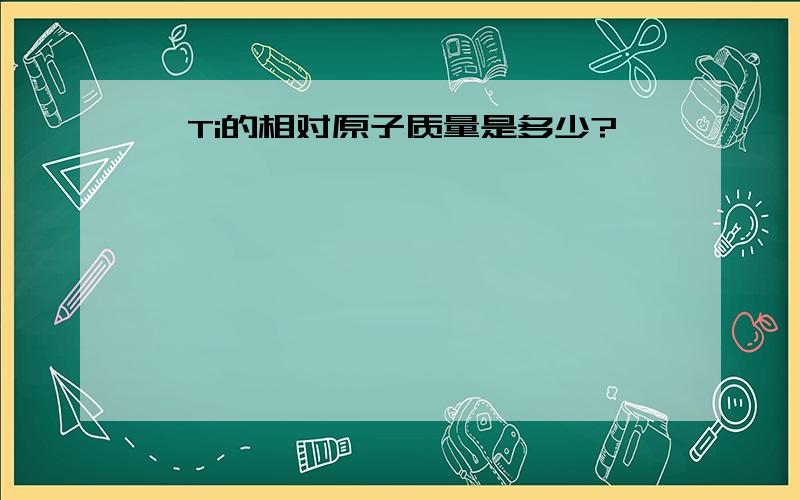 Ti的相对原子质量是多少?